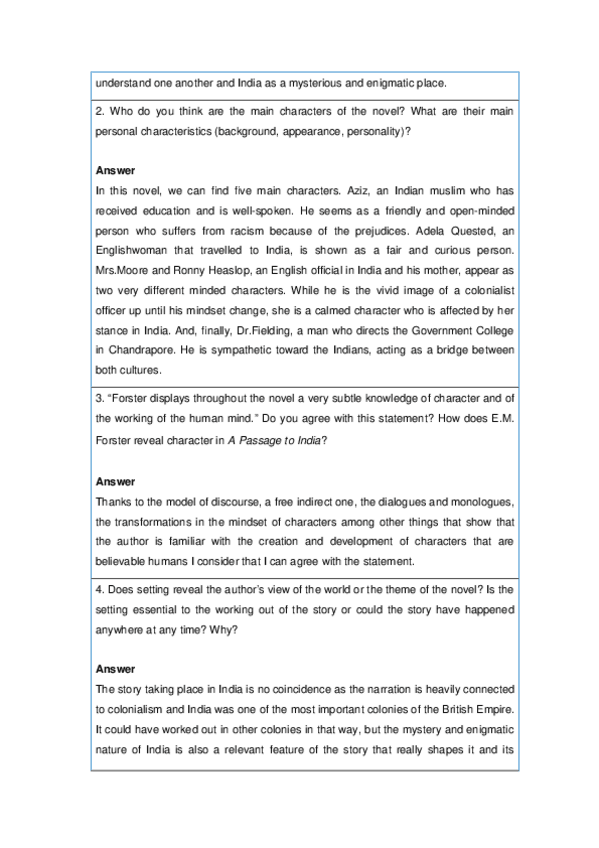 understand one another and India as a mysterious and enigmatic place.

2. Who do you think are the main characters of the novel? What are their main personal characteristics (background, appearance, personality)?

Answer
In this novel, we can find five main characters. Aziz, an Indian muslim who has received education and is well-spoken. He seems as a friendly and open-minded person who suffers from racism because of the prejudices. Adela Quested, an Englishwoman that travelled to India, is shown as a fair and curious person. Mrs.Moore and Ronny Heaslop, an English official in India and his mother, appear as two very different minded characters. While he is the vivid image of a colonialist officer up until his mindset change, she is a calmed character who is affected by her stance in India. And, finally, Dr.Fielding, a man who directs the Government College in Chandrapore. He is sympathetic toward the Indians, acting as a bridge between both cultures.

3. "Forster displays throughout the novel a very subtle knowledge of character and of the working of the human mind." Do you agree with this statement? How does E.M. Forster reveal character in A Passage to India?

Answer
Thanks to the model of discourse, a free indirect one, the dialogues and monologues, the transformations in the mindset of characters among other things that show that the author is familiar with the creation and development of characters that are believable humans I consider that I can agree with the statement.

4. Does setting reveal the author's view of the world or the theme of the novel? Is the setting essential to the working out of the story or could the story have happened anywhere at any time? Why?

Answer
The story taking place in India is no coincidence as the narration is heavily connected to colonialism and India was one of the most important colonies of the British Empire. It could have worked out in other colonies in that way, but the mystery and enigmatic nature of India is also a relevant feature of the story that really shapes it and its